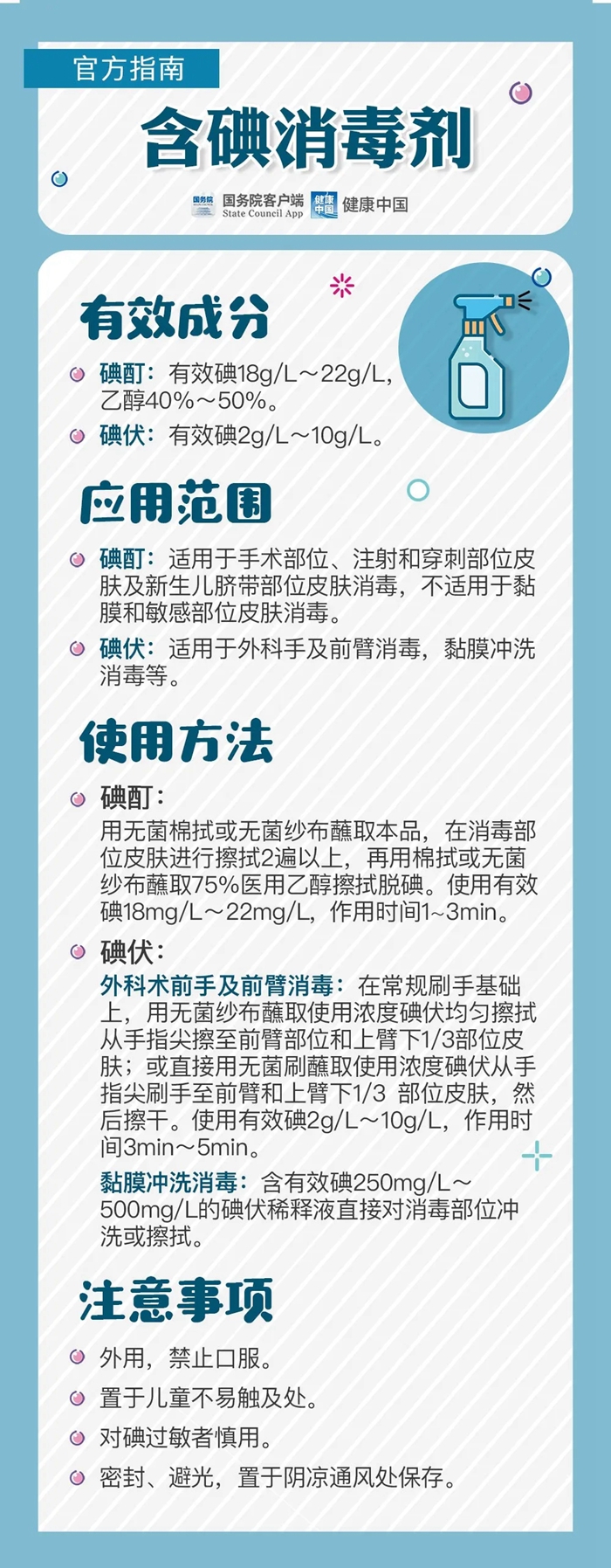 官方指南

含碘消毒剂

国务院 国务院客户端 State Council App 健康中国 健康中国

有效成分

碘酊：有效碘18g/L～22g/L，乙醇40%～50%。

碘伏：有效碘2g/L～10g/L。

应用范围

碘酊：适用于手术部位、注射和穿刺部位皮肤及新生儿脐带部位皮肤消毒，不适用于黏膜和敏感部位皮肤消毒。

碘伏：适用于外科手及前臂消毒，黏膜冲洗消毒等。

使用方法

碘酊：
用无菌棉拭或无菌纱布蘸取本品，在消毒部位皮肤进行擦拭2遍以上，再用棉拭或无菌纱布蘸取75%医用乙醇擦拭脱碘。使用有效碘18mg/L～22mg/L，作用时间1~3min。

碘伏：
外科术前手及前臂消毒：在常规刷手基础上，用无菌纱布蘸取使用浓度碘伏均匀擦拭从手指尖擦至前臂部位和上臂下1/3部位皮肤；或直接用无菌刷蘸取使用浓度碘伏从手指尖刷手至前臂和上臂下1/3 部位皮肤，然后擦干。使用有效碘2g/L～10g/L，作用时间3min～5min。

黏膜冲洗消毒：含有效碘250mg/L～500mg/L的碘伏稀释液直接对消毒部位冲洗或擦拭。

注意事项

外用，禁止口服。

置于儿童不易触及处。

对碘过敏者慎用。

密封、避光，置于阴凉通风处保存。